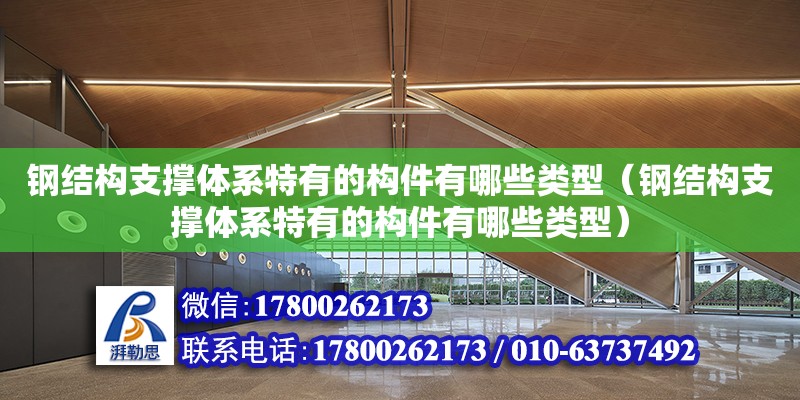 钢结构支撑体系特有的构件有哪些类型（钢结构支撑体系特有的构件有哪些类型）

湃勒思

微信:17800262173

联系电话:17800262173 / 010-63737492